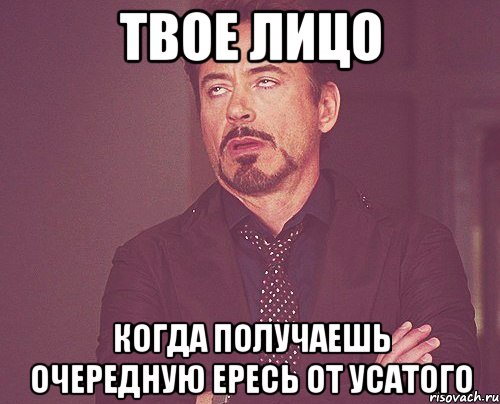 ТВОЕ ЛИЦО

КОГДА ПОЛУЧАЕШЬ ОЧЕРЕДНУЮ ЕРЕСЬ ОТ УСАТОГО

risovach.ru